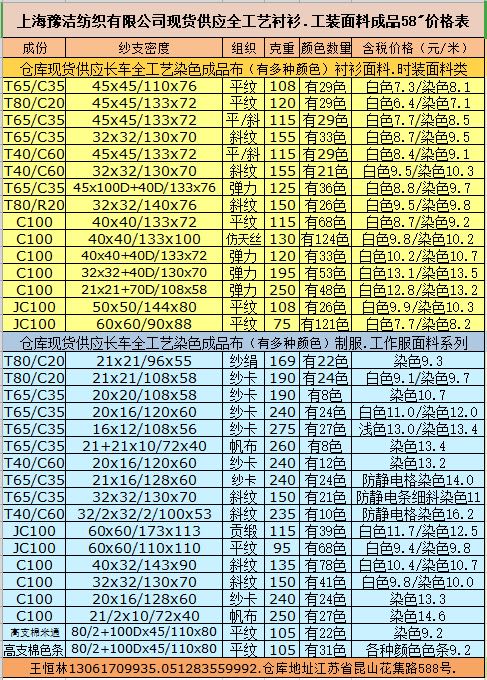 上海豫洁纺织有限公司现货供应全工艺衬衫.工装面料成品58″价格表

| 成份 | 纱支密度 | 组织 | 克重 | 颜色数量 | 含税价格（元/米） |
|---|---|---|---|---|---|
| 仓库现货供应长车全工艺染色成品布（有多种颜色）衬衫面料.时装面料类 | | | | | |
| T65/C35 | 45x45/110x76 | 平纹 | 108 | 有29色 | 白色7.3/染色8.1 |
| T80/C20 | 45x45/133x72 | 平纹 | 120 | 有29色 | 白色6.4/染色7.1 |
| T65/C35 | 45x45/133x72 | 平/斜 | 115 | 有29色 | 白色7.7/染色8.5 |
| T65/C35 | 32x32/130x70 | 斜纹 | 155 | 有33色 | 白色8.7/染色9.5 |
| T40/C60 | 45x45/133x72 | 平/斜 | 115 | 有29色 | 白色8.4/染色9.1 |
| T40/C60 | 32x32/130x70 | 斜纹 | 155 | 有21色 | 白色9.5/染色10.3 |
| T65/C35 | 45x100D+40D/133x76 | 弹力 | 125 | 有36色 | 白色8.8/染色9.7 |
| T80/R20 | 32x32/140x76 | 斜纹 | 150 | 有26色 | 白色9.5/染色9.8 |
| C100 | 40x40/133x72 | 平纹 | 115 | 有68色 | 白色8.7/染色9.2 |
| C100 | 40x40/133x100 | 仿天丝 | 130 | 有124色 | 白色9.8/染色10.2 |
| C100 | 40x40+40D/133x72 | 弹力 | 120 | 有33色 | 白色10.2/染色10.7 |
| C100 | 32x32+40D/130x70 | 弹力 | 195 | 有53色 | 白色13.1/染色13.5 |
| C100 | 21x21+70D/108x58 | 弹力 | 250 | 有48色 | 白色12.8/染色13.2 |
| JC100 | 50x50/144x80 | 平纹 | 108 | 有26色 | 白色9.9/染色10.3 |
| JC100 | 60x60/90x88 | 平纹 | 75 | 有121色 | 白色7.7/染色8.2 |
| 仓库现货供应长车全工艺染色成品布（有多种颜色）制服.工作服面料系列 | | | | | |
| T80/C20 | 21x21/96x55 | 纱绢 | 169 | 有22色 | 染色9.3 |
| T80/C20 | 21x21/108x58 | 纱卡 | 190 | 有24色 | 白色9.1/染色9.7 |
| T65/C35 | 20x20/108x58 | 纱卡 | 190 | 有8色 | 染色10.7 |
| T65/C35 | 20x16/120x60 | 纱卡 | 240 | 有24色 | 白色11.0/染色12.0 |
| T65/C35 | 16x12/108x56 | 纱卡 | 275 | 有27色 | 浅色13.0/染色13.4 |
| T65/C35 | 21+21x10/72x40 | 帆布 | 260 | 有8色 | 染色13.4 |
| T40/C60 | 20x16/120x60 | 纱卡 | 240 | 有12色 | 染色13.2 |
| T65/C35 | 21x16/128x60 | 纱卡 | 240 | 有24色 | 防静电格染色14.0 |
| T65/C35 | 32x32/130x70 | 斜纹 | 150 | 有21色 | 防静电条细斜染色11 |
| T40/C60 | 32/2x32/2/100x53 | 斜纹 | 235 | 有10色 | 防静电格染色16.2 |
| JC100 | 60x60/173x113 | 贡缎 | 115 | 有39色 | 白色11.7/染色12.5 |
| JC100 | 60x60/110x110 | 平纹 | 95 | 有68色 | 白色9.4/染色9.8 |
| C100 | 40x32/143x90 | 斜纹 | 135 | 有78色 | 白色10.4/染色10.7 |
| C100 | 32x32/130x70 | 斜纹 | 150 | 有41色 | 白色9.8/染色10.0 |
| C100 | 20x16/128x60 | 纱卡 | 240 | 有24色 | 染色13.3 |
| C100 | 21/2x10/72x40 | 帆布 | 250 | 有27色 | 染色14.6 |
| 高支棉米通 | 80/2+100Dx45/110x80 | 平纹 | 105 | 有22色 | 染色9.2 |
| 高支棉色条 | 80/2+100Dx45/110x80 | 平纹 | 105 | 有31色 | 各种颜色色条9.2 |

王恒林13061709935.051283559992.仓库地址江苏省昆山花集路588号.